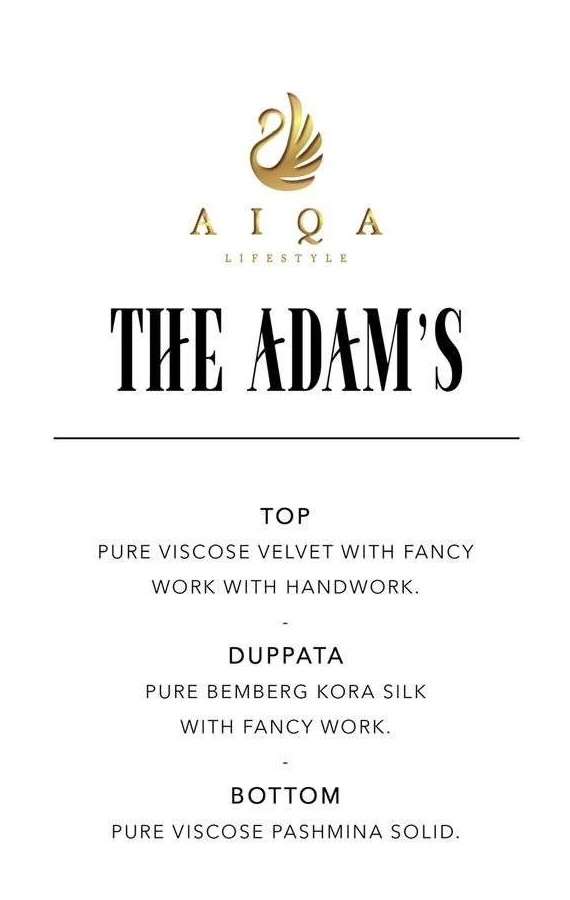 AIQA
LIFESTYLE

THE ADAM'S

TOP
PURE VISCOSE VELVET WITH FANCY WORK WITH HANDWORK.

-

DUPPATA
PURE BEMBERG KORA SILK WITH FANCY WORK.

-

BOTTOM
PURE VISCOSE PASHMINA SOLID.